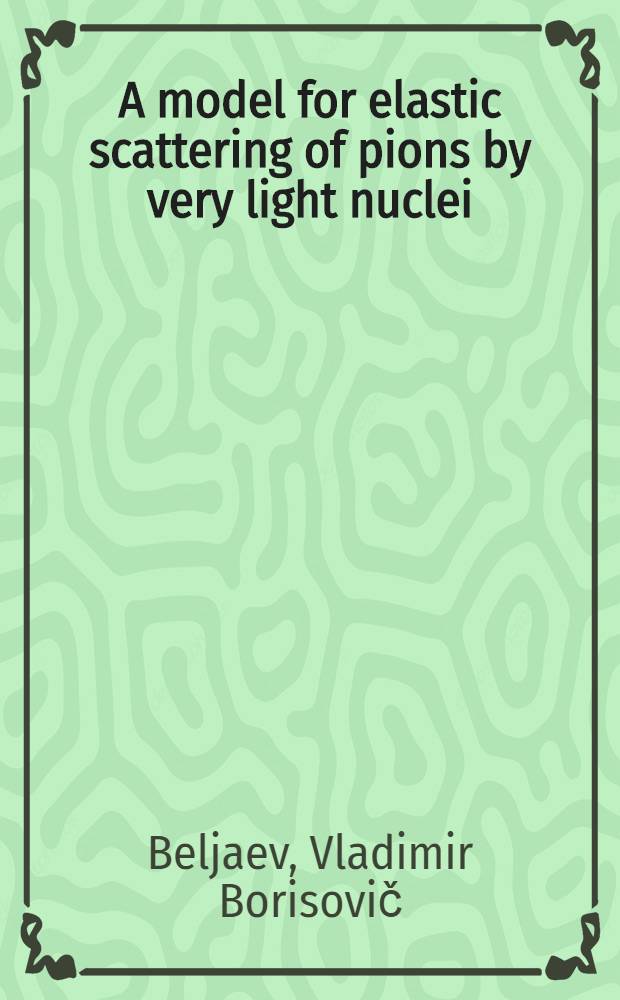 A model for elastic scattering of pions by very light nuclei

Beljaev, Vladimir Borisovič